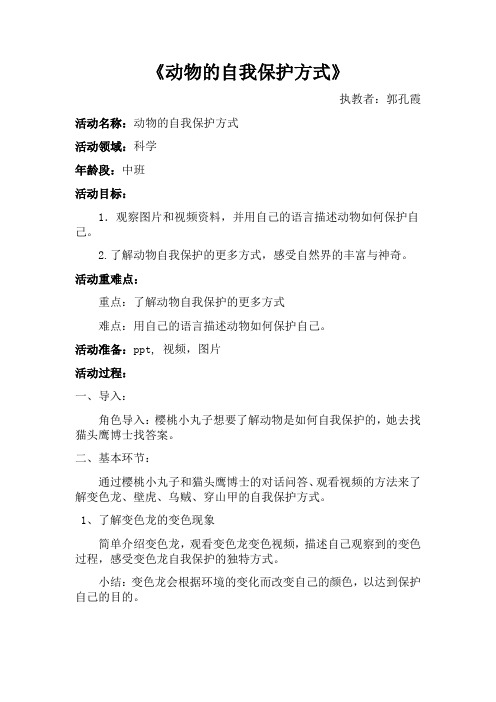 《动物的自我保护方式》

执教者：郭孔霞

活动名称：动物的自我保护方式

活动领域：科学

年龄段：中班

活动目标：

1. 观察图片和视频资料，并用自己的语言描述动物如何保护自己。

2.了解动物自我保护的更多方式，感受自然界的丰富与神奇。

活动重难点：

重点：了解动物自我保护的更多方式

难点：用自己的语言描述动物如何保护自己。

活动准备：ppt, 视频，图片

活动过程：

一、导入：

角色导入：樱桃小丸子想要了解动物是如何自我保护的，她去找猫头鹰博士找答案。

二、基本环节：

通过樱桃小丸子和猫头鹰博士的对话问答、观看视频的方法来了解变色龙、壁虎、乌贼、穿山甲的自我保护方式。

1、了解变色龙的变色现象

简单介绍变色龙，观看变色龙变色视频，描述自己观察到的变色过程，感受变色龙自我保护的独特方式。

小结：变色龙会根据环境的变化而改变自己的颜色，以达到保护自己的目的。